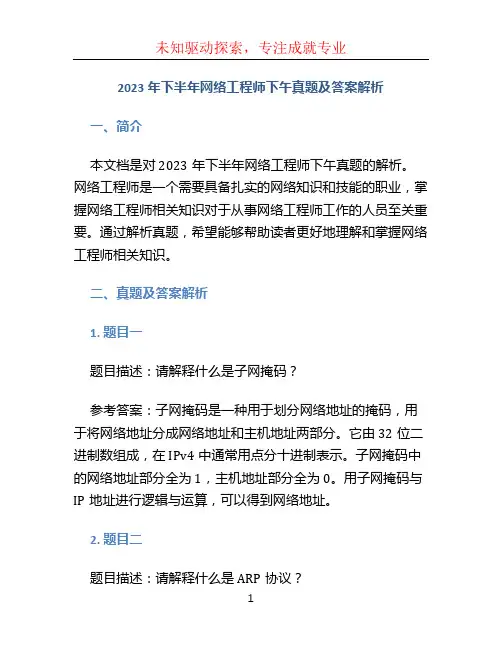 未知驱动探索，专注成就专业

2023 年下半年网络工程师下午真题及答案解析

一、简介

本文档是对 2023 年下半年网络工程师下午真题的解析。网络工程师是一个需要具备扎实的网络知识和技能的职业，掌握网络工程师相关知识对于从事网络工程师工作的人员至关重要。通过解析真题，希望能够帮助读者更好地理解和掌握网络工程师相关知识。

二、真题及答案解析

1. 题目一

题目描述：请解释什么是子网掩码？

参考答案：子网掩码是一种用于划分网络地址的掩码，用于将网络地址分成网络地址和主机地址两部分。它由 32 位二进制数组成，在 IPv4 中通常用点分十进制表示。子网掩码中的网络地址部分全为 1，主机地址部分全为 0。用子网掩码与 IP 地址进行逻辑与运算，可以得到网络地址。

2. 题目二

题目描述：请解释什么是 ARP 协议？

1